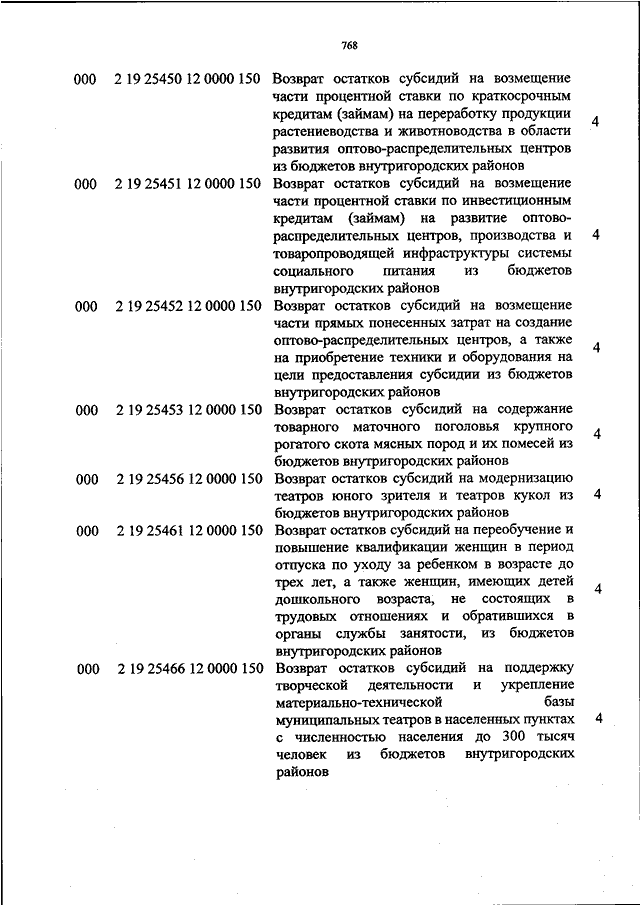 768

| | | | |
|---|---|---|---|
| 000 | 2 19 25450 12 0000 150 | Возврат остатков субсидий на возмещение части процентной ставки по краткосрочным кредитам (займам) на переработку продукции растениеводства и животноводства в области развития оптово-распределительных центров из бюджетов внутригородских районов | 4 |
| 000 | 2 19 25451 12 0000 150 | Возврат остатков субсидий на возмещение части процентной ставки по инвестиционным кредитам (займам) на развитие оптово-распределительных центров, производства и товаропроводящей инфраструктуры системы социального питания из бюджетов внутригородских районов | 4 |
| 000 | 2 19 25452 12 0000 150 | Возврат остатков субсидий на возмещение части прямых понесенных затрат на создание оптово-распределительных центров, а также на приобретение техники и оборудования на цели предоставления субсидии из бюджетов внутригородских районов | 4 |
| 000 | 2 19 25453 12 0000 150 | Возврат остатков субсидий на содержание товарного маточного поголовья крупного рогатого скота мясных пород и их помесей из бюджетов внутригородских районов | 4 |
| 000 | 2 19 25456 12 0000 150 | Возврат остатков субсидий на модернизацию театров юного зрителя и театров кукол из бюджетов внутригородских районов | 4 |
| 000 | 2 19 25461 12 0000 150 | Возврат остатков субсидий на переобучение и повышение квалификации женщин в период отпуска по уходу за ребенком в возрасте до трех лет, а также женщин, имеющих детей дошкольного возраста, не состоящих в трудовых отношениях и обратившихся в органы службы занятости, из бюджетов внутригородских районов | 4 |
| 000 | 2 19 25466 12 0000 150 | Возврат остатков субсидий на поддержку творческой деятельности и укрепление материально-технической базы муниципальных театров в населенных пунктах с численностью населения до 300 тысяч человек из бюджетов внутригородских районов | 4 |